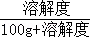 $\frac{溶解度}{100g+溶解度}$